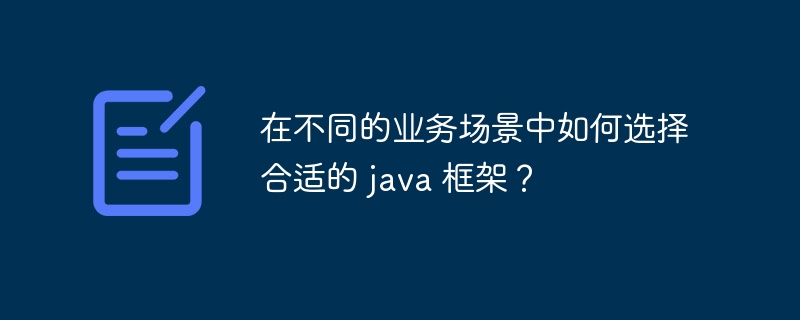 在不同的业务场景中如何选择合适的 java 框架？